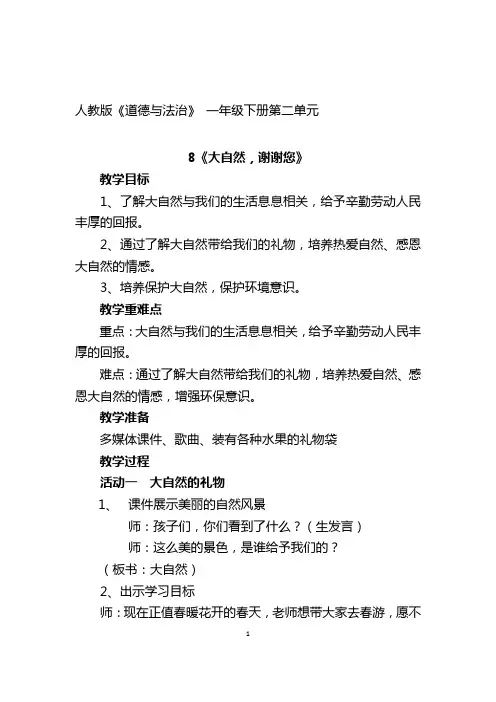 人教版《道德与法治》 一年级下册第二单元

8《大自然，谢谢您》

教学目标

1、了解大自然与我们的生活息息相关，给予辛勤劳动人民丰厚的回报。

2、通过了解大自然带给我们的礼物，培养热爱自然、感恩大自然的情感。

3、培养保护大自然，保护环境意识。

教学重难点

重点：大自然与我们的生活息息相关，给予辛勤劳动人民丰厚的回报。

难点：通过了解大自然带给我们的礼物，培养热爱自然、感恩大自然的情感，增强环保意识。

教学准备

多媒体课件、歌曲、装有各种水果的礼物袋

教学过程

活动一 大自然的礼物

1、 课件展示美丽的自然风景

师：孩子们，你们看到了什么？（生发言）

师：这么美的景色，是谁给予我们的？

（板书：大自然）

2、出示学习目标

师：现在正值春暖花开的春天，老师想带大家去春游，愿不

1